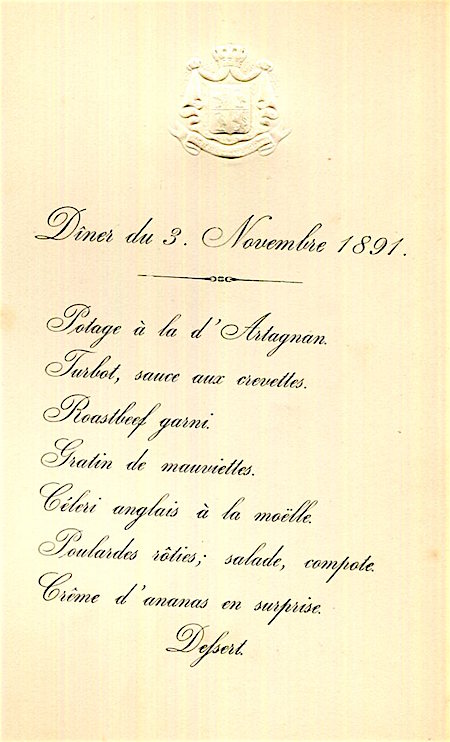 Dîner du 3. Novembre 1891.

Potage à la d'Artagnan.
Turbot, sauce aux crevettes.
Roastbeef garni.
Gratin de mauviettes.
Céleri anglais à la moëlle.
Poulardes rôties; salade, compote.
Crême d'ananas en surprise.
Deſsert.